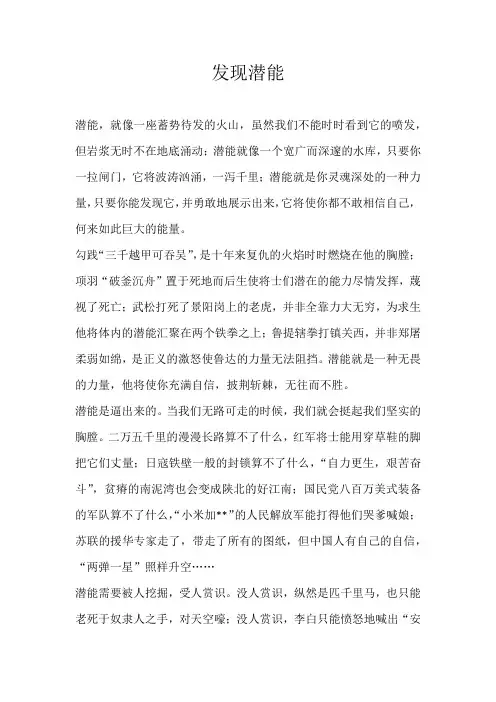 发现潜能

潜能，就像一座蓄势待发的火山，虽然我们不能时时看到它的喷发，但岩浆无时不在地底涌动；潜能就像一个宽广而深邃的水库，只要你一拉闸门，它将波涛汹涌，一泻千里；潜能就是你灵魂深处的一种力量，只要你能发现它，并勇敢地展示出来，它将使你都不敢相信自己，何来如此巨大的能量。

勾践“三千越甲可吞吴”，是十年来复仇的火焰时时燃烧在他的胸膛；项羽“破釜沉舟”置于死地而后生使将士们潜在的能力尽情发挥，蔑视了死亡；武松打死了景阳岗上的老虎，并非全靠力大无穷，为求生他将体内的潜能汇聚在两个铁拳之上；鲁提辖拳打镇关西，并非郑屠柔弱如绵，是正义的激怒使鲁达的力量无法阻挡。潜能就是一种无畏的力量，他将使你充满自信，披荆斩棘，无往而不胜。

潜能是逼出来的。当我们无路可走的时候，我们就会挺起我们坚实的胸膛。二万五千里的漫漫长路算不了什么，红军将士能用穿草鞋的脚把它们丈量；日寇铁壁一般的封锁算不了什么，“自力更生，艰苦奋斗”，贫瘠的南泥湾也会变成陕北的好江南；国民党八百万美式装备的军队算不了什么，“小米加**”的人民解放军能打得他们哭爹喊娘；苏联的援华专家走了，带走了所有的图纸，但中国人有自己的自信，“两弹一星”照样升空……

潜能需要被人挖掘，受人赏识。没人赏识，纵然是匹千里马，也只能老死于奴隶人之手，对天空嚎；没人赏识，李白只能愤怒地喊出“安